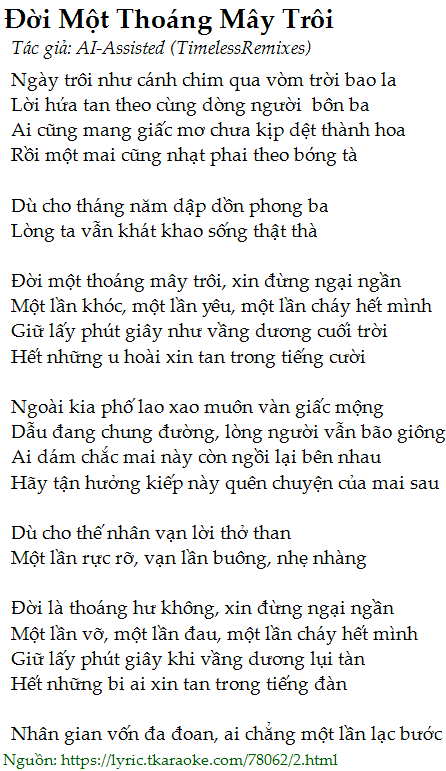 Đời Một Thoáng Mây Trôi
Tác giả: AI-Assisted (TimelessRemixes)

Ngày trôi như cánh chim qua vòm trời bao la
Lời hứa tan theo cùng dòng người bôn ba
Ai cũng mang giấc mơ chưa kịp dệt thành hoa
Rồi một mai cũng nhạt phai theo bóng tà

Dù cho tháng năm dập dồn phong ba
Lòng ta vẫn khát khao sống thật thà

Đời một thoáng mây trôi, xin đừng ngại ngần
Một lần khóc, một lần yêu, một lần cháy hết mình
Giữ lấy phút giây như vầng dương cuối trời
Hết những u hoài xin tan trong tiếng cười

Ngoài kia phố lao xao muôn vàn giấc mộng
Dẫu đang chung đường, lòng người vẫn bão giông
Ai dám chắc mai này còn ngồi lại bên nhau
Hãy tận hưởng kiếp này quên chuyện của mai sau

Dù cho thế nhân vạn lời thở than
Một lần rực rỡ, vạn lần buông, nhẹ nhàng

Đời là thoáng hư không, xin đừng ngại ngần
Một lần vỡ, một lần đau, một lần cháy hết mình
Giữ lấy phút giây khi vầng dương lụi tàn
Hết những bi ai xin tan trong tiếng đàn

Nhân gian vốn đa đoan, ai chẳng một lần lạc bước
Nguồn: https://lyric.tkaraoke.com/78062/2.html